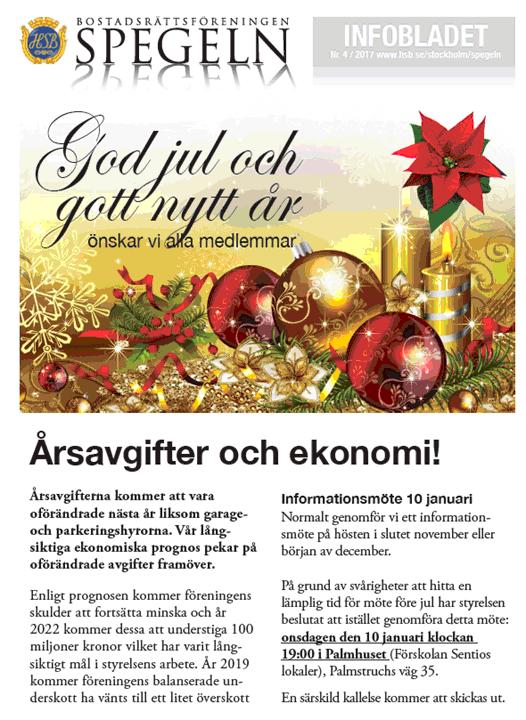 HSB

BOSTADSRÄTTSFÖRENINGEN
SPEGELN

INFOBLADET
Nr. 4 / 2017 www.hsb.se/stockholm/spegeln

God jul och gott nytt år
önskar vi alla medlemmar

Årsavgifter och ekonomi!

Årsavgifterna kommer att vara oförändrade nästa år liksom garage- och parkeringshyrorna. Vår långsiktiga ekonomiska prognos pekar på oförändrade avgifter framöver.

Enligt prognosen kommer föreningens skulder att fortsätta minska och år 2022 kommer dessa att understiga 100 miljoner kronor vilket har varit långsiktigt mål i styrelsens arbete. År 2019 kommer föreningens balanserade underskott ha vänts till ett litet överskott

Informationsmöte 10 januari
Normalt genomför vi ett informationsmöte på hösten i slutet november eller början av december.

På grund av svårigheter att hitta en lämplig tid för möte före jul har styrelsen beslutat att istället genomföra detta möte: onsdagen den 10 januari klockan 19:00 i Palmhuset (Förskolan Sentios lokaler), Palmstruchs väg 35.

En särskild kallelse kommer att skickas ut.